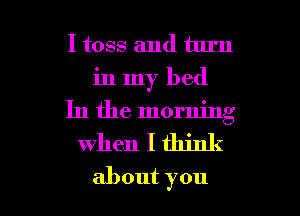 I toss and turn
in my bed
In the morning
when I think
about you